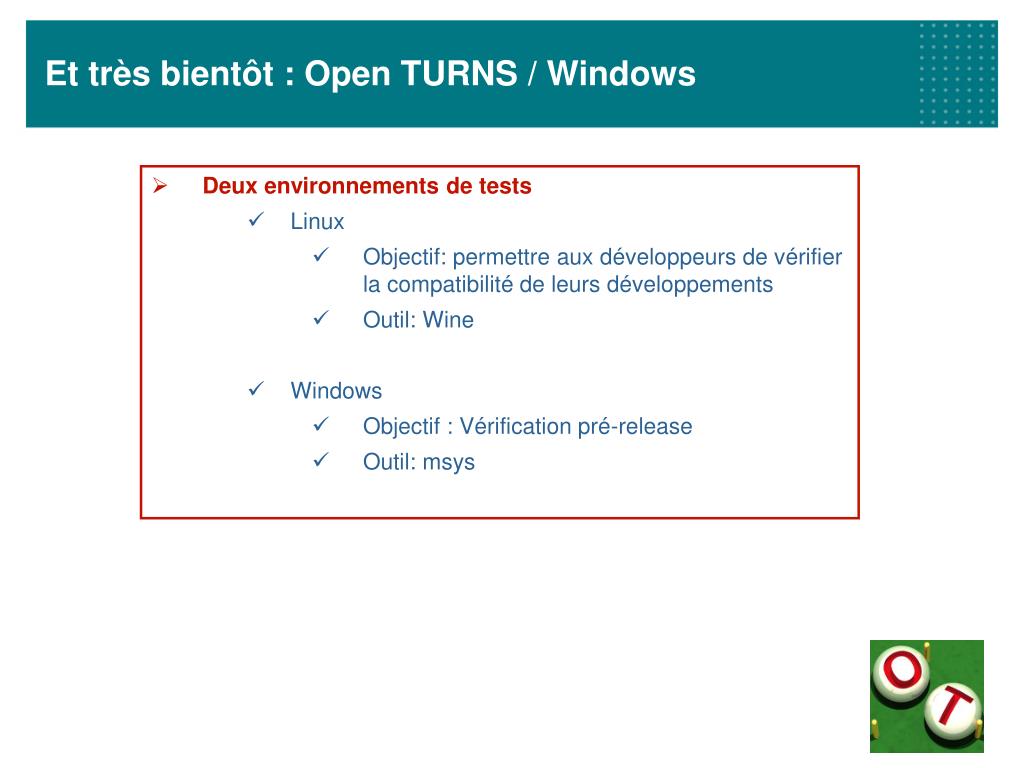 Et très bientôt : Open TURNS / Windows

➢ Deux environnements de tests
✓ Linux
✓ Objectif: permettre aux développeurs de vérifier la compatibilité de leurs développements
✓ Outil: Wine

✓ Windows
✓ Objectif : Vérification pré-release
✓ Outil: msys

O
T